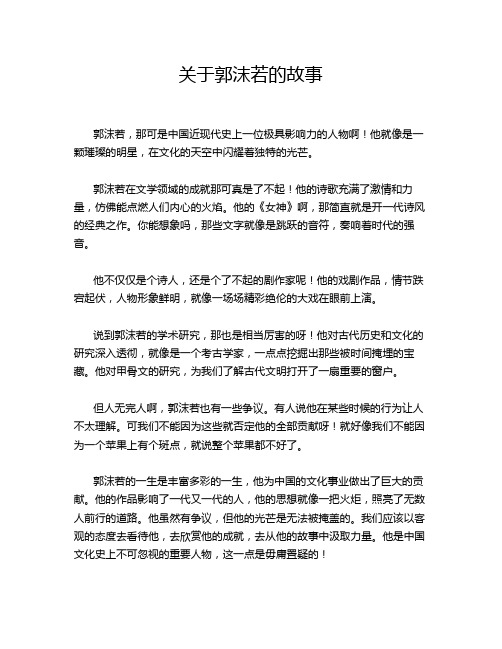 关于郭沫若的故事

郭沫若，那可是中国近现代史上一位极具影响力的人物啊！他就像是一颗璀璨的明星，在文化的天空中闪耀着独特的光芒。

郭沫若在文学领域的成就那可真是了不起！他的诗歌充满了激情和力量，仿佛能点燃人们内心的火焰。他的《女神》啊，那简直就是开一代诗风的经典之作。你能想象吗，那些文字就像是跳跃的音符，奏响着时代的强音。

他不仅仅是个诗人，还是个了不起的剧作家呢！他的戏剧作品，情节跌宕起伏，人物形象鲜明，就像一场场精彩绝伦的大戏在眼前上演。

说到郭沫若的学术研究，那也是相当厉害的呀！他对古代历史和文化的研究深入透彻，就像是一个考古学家，一点点挖掘出那些被时间掩埋的宝藏。他对甲骨文的研究，为我们了解古代文明打开了一扇重要的窗户。

但人无完人啊，郭沫若也有一些争议。有人说他在某些时候的行为让人不太理解。可我们不能因为这些就否定他的全部贡献呀！就好像我们不能因为一个苹果上有个斑点，就说整个苹果都不好了。

郭沫若的一生是丰富多彩的一生，他为中国的文化事业做出了巨大的贡献。他的作品影响了一代又一代的人，他的思想就像一把火炬，照亮了无数人前行的道路。他虽然有争议，但他的光芒是无法被掩盖的。我们应该以客观的态度去看待他，去欣赏他的成就，去从他的故事中汲取力量。他是中国文化史上不可忽视的重要人物，这一点是毋庸置疑的！